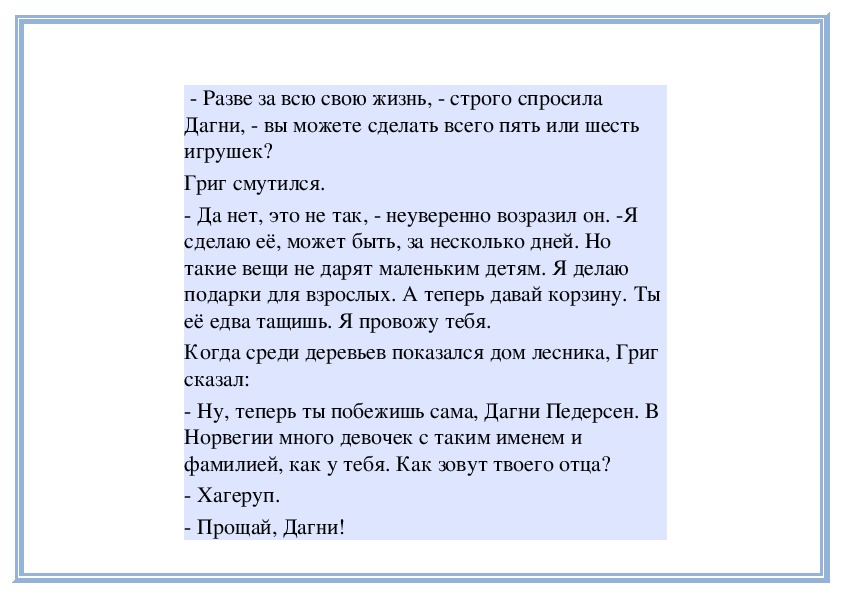 - Разве за всю свою жизнь, - строго спросила Дагни, - вы можете сделать всего пять или шесть игрушек?

Григ смутился.

- Да нет, это не так, - неуверенно возразил он. -Я сделаю её, может быть, за несколько дней. Но такие вещи не дарят маленьким детям. Я делаю подарки для взрослых. А теперь давай корзину. Ты её едва тащишь. Я провожу тебя.

Когда среди деревьев показался дом лесника, Григ сказал:

- Ну, теперь ты побежишь сама, Дагни Педерсен. В Норвегии много девочек с таким именем и фамилией, как у тебя. Как зовут твоего отца?

- Хагеруп.

- Прощай, Дагни!